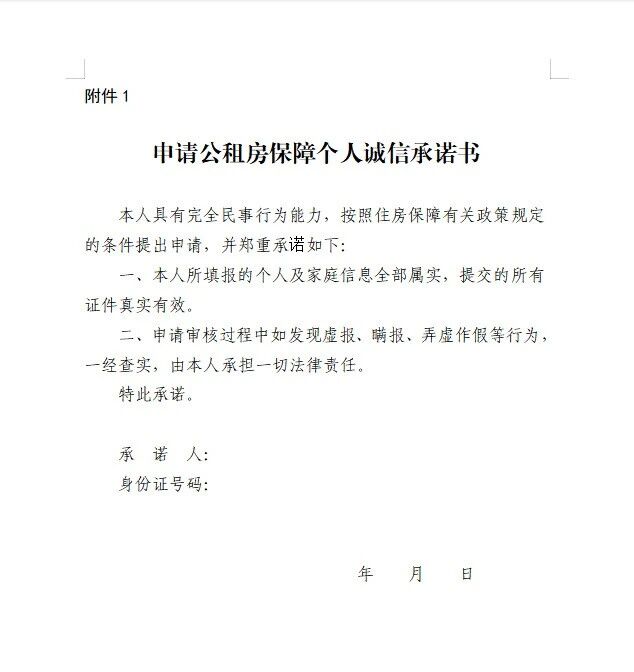 附件 1

申请公租房保障个人诚信承诺书

本人具有完全民事行为能力，按照住房保障有关政策规定的条件提出申请，并郑重承诺如下：

一、本人所填报的个人及家庭信息全部属实，提交的所有证件真实有效。

二、申请审核过程中如发现虚报、瞒报、弄虚作假等行为，一经查实，由本人承担一切法律责任。

特此承诺。

承 诺 人：

身份证号码：

年 月 日